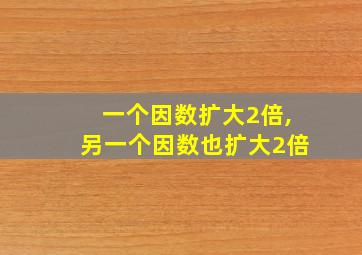 一个因数扩大2倍,
另一个因数也扩大2倍